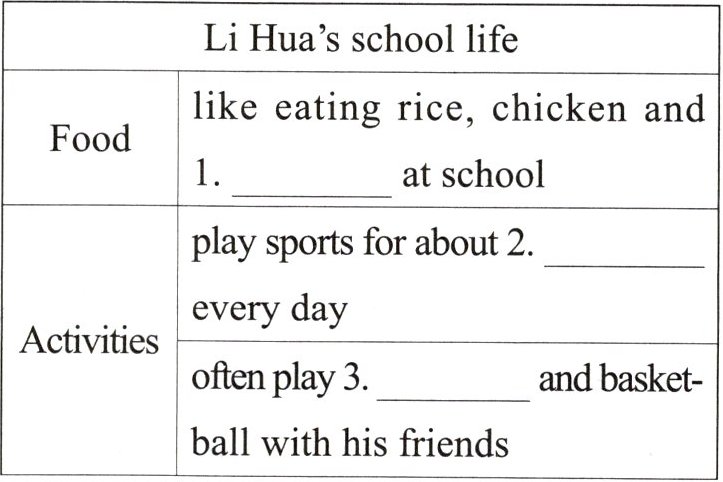 | Li Hua's school life | |
|---|---|
| Food | like eating rice, chicken and 1. ____ at school |
| Activities | play sports for about 2. ____ every day |
| | often play 3. ____ and basketball with his friends |